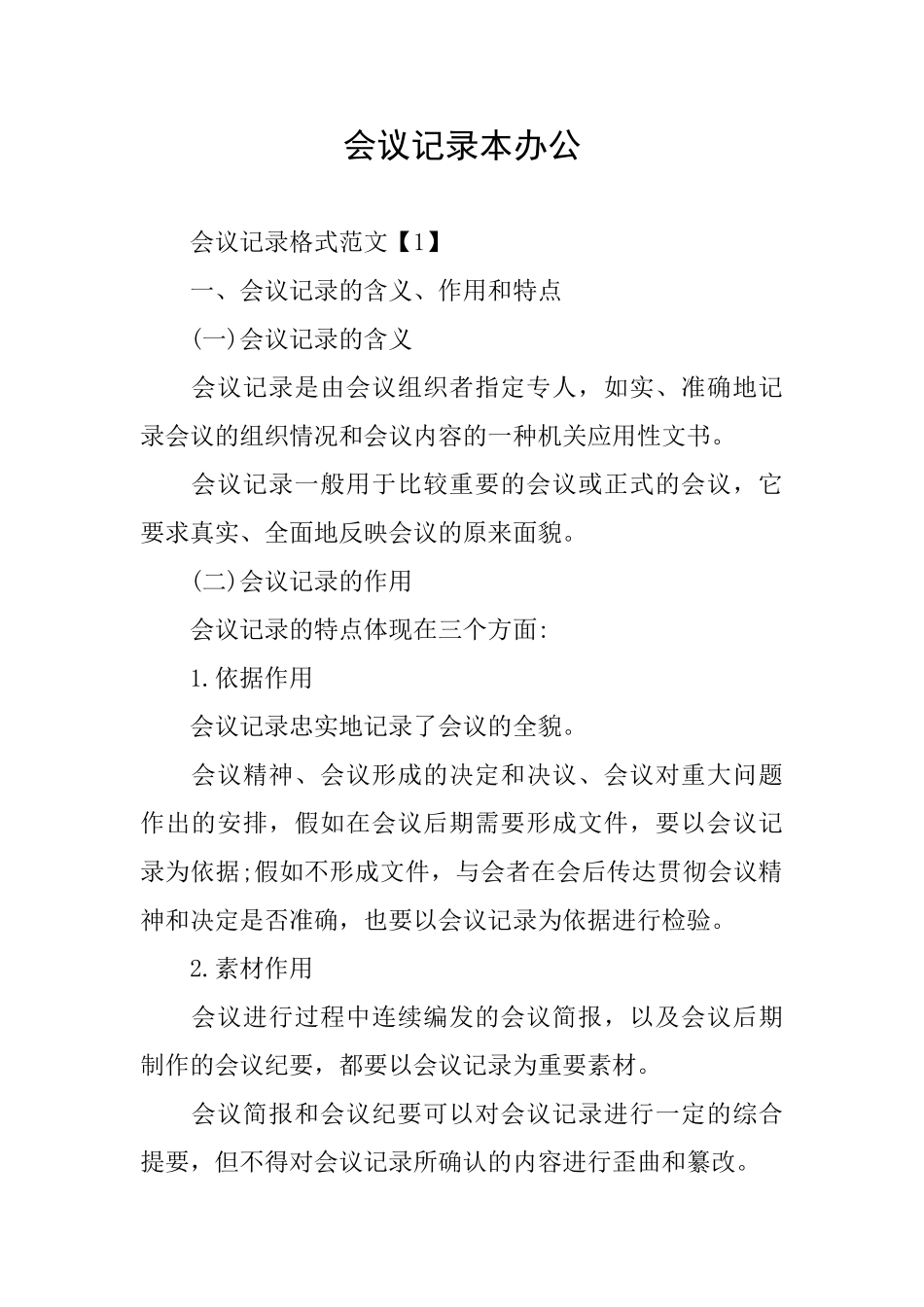 会议记录本办公

会议记录格式范文【1】

一、会议记录的含义、作用和特点

(一)会议记录的含义

会议记录是由会议组织者指定专人，如实、准确地记录会议的组织情况和会议内容的一种机关应用性文书。

会议记录一般用于比较重要的会议或正式的会议，它要求真实、全面地反映会议的原来面貌。

(二)会议记录的作用

会议记录的特点体现在三个方面:

1.依据作用

会议记录忠实地记录了会议的全貌。

会议精神、会议形成的决定和决议、会议对重大问题作出的安排，假如在会议后期需要形成文件，要以会议记录为依据;假如不形成文件，与会者在会后传达贯彻会议精神和决定是否准确，也要以会议记录为依据进行检验。

2.素材作用

会议进行过程中连续编发的会议简报，以及会议后期制作的会议纪要，都要以会议记录为重要素材。

会议简报和会议纪要可以对会议记录进行一定的综合提要，但不得对会议记录所确认的内容进行歪曲和纂改。